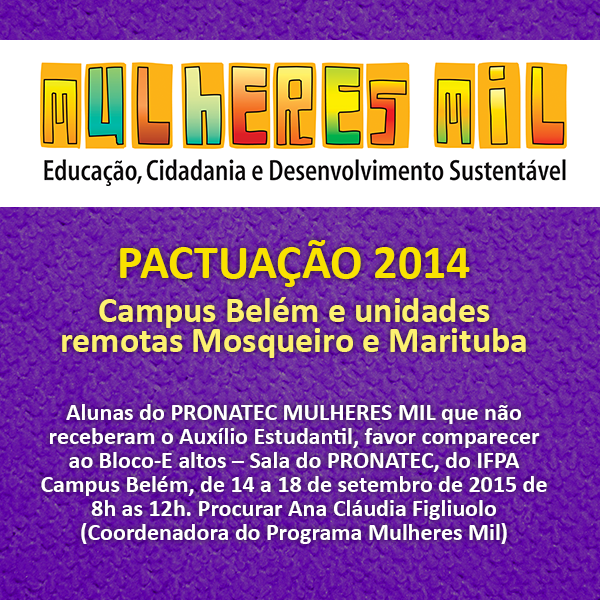 MULHERES MIL

Educação, Cidadania e Desenvolvimento Sustentável

PACTUAÇÃO 2014

Campus Belém e unidades remotas Mosqueiro e Marituba

Alunas do PRONATEC MULHERES MIL que não receberam o Auxílio Estudantil, favor comparecer ao Bloco-E altos – Sala do PRONATEC, do IFPA Campus Belém, de 14 a 18 de setembro de 2015 de 8h as 12h. Procurar Ana Cláudia Figliuolo (Coordenadora do Programa Mulheres Mil)